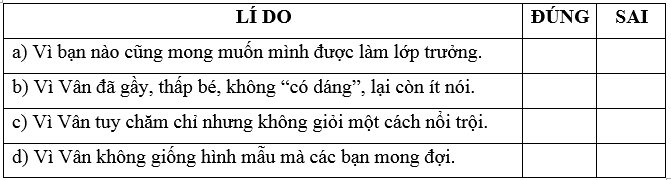 | LÍ DO | ĐÚNG | SAI |
|---|---|---|
| a) Vì bạn nào cũng mong muốn mình được làm lớp trưởng. | | |
| b) Vì Vân đã gầy, thấp bé, không “có dáng”, lại còn ít nói. | | |
| c) Vì Vân tuy chăm chỉ nhưng không giỏi một cách nổi trội. | | |
| d) Vì Vân không giống hình mẫu mà các bạn mong đợi. | | |